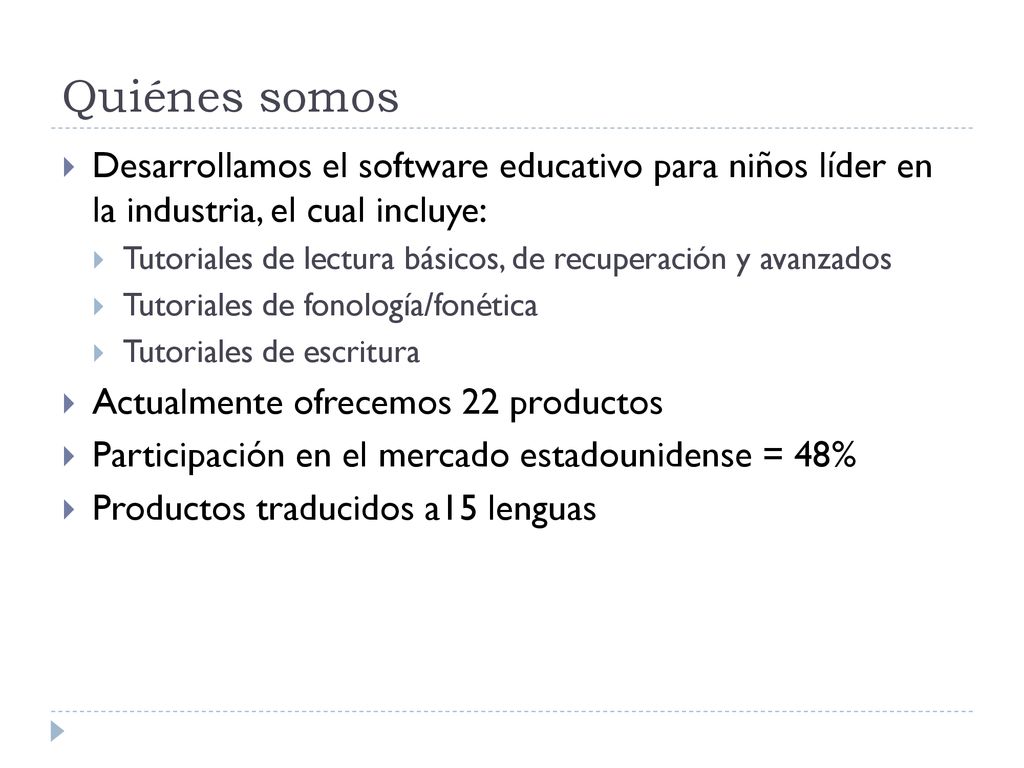 Quiénes somos

Desarrollamos el software educativo para niños líder en la industria, el cual incluye:

Tutoriales de lectura básicos, de recuperación y avanzados

Tutoriales de fonología/fonética

Tutoriales de escritura

Actualmente ofrecemos 22 productos

Participación en el mercado estadounidense = 48%

Productos traducidos a15 lenguas